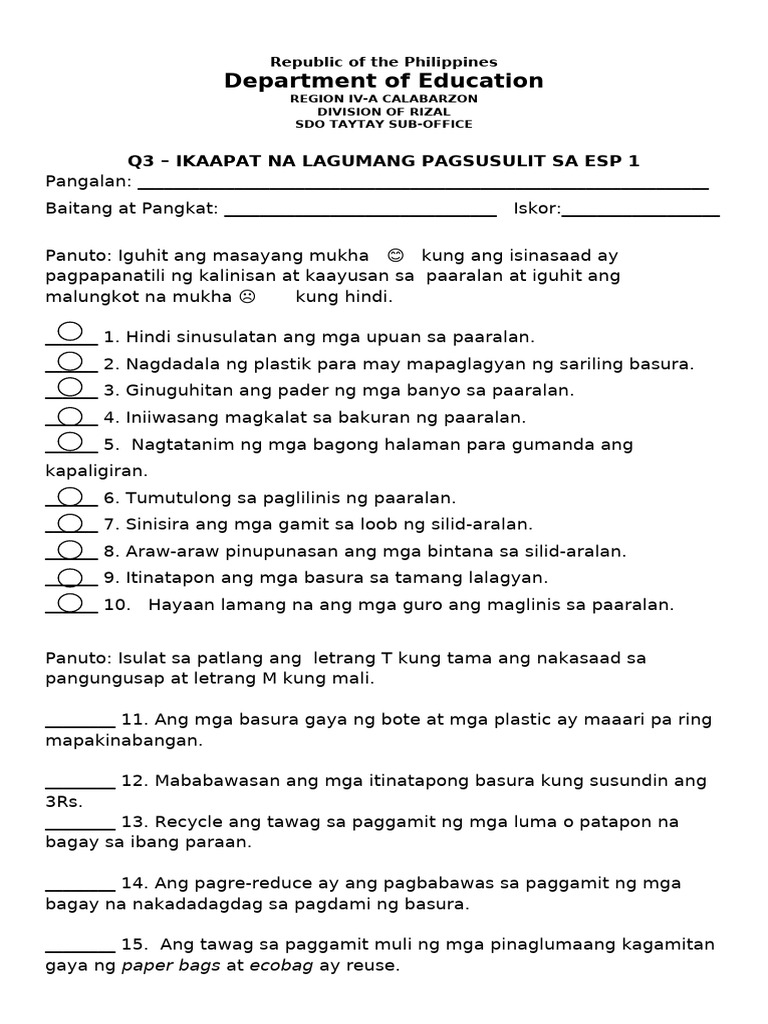 Republic of the Philippines
Department of Education
REGION IV-A CALABARZON
DIVISION OF RIZAL
SDO TAYTAY SUB-OFFICE

Q3 – IKAAPAT NA LAGUMANG PAGSUSULIT SA ESP 1
Pangalan: ____
Baitang at Pangkat: ____ Iskor:____

Panuto: Iguhit ang masayang mukha ☺ kung ang isinasaad ay pagpapanatili ng kalinisan at kaayusan sa paaralan at iguhit ang malungkot na mukha ☹ kung hindi.

____ 1. Hindi sinusulatan ang mga upuan sa paaralan.
____ 2. Nagdadala ng plastik para may mapaglagyan ng sariling basura.
____ 3. Ginuguhitan ang pader ng mga banyo sa paaralan.
____ 4. Iniiwasang magkalat sa bakuran ng paaralan.
____ 5. Nagtatanim ng mga bagong halaman para gumanda ang kapaligiran.
____ 6. Tumutulong sa paglilinis ng paaralan.
____ 7. Sinisira ang mga gamit sa loob ng silid-aralan.
____ 8. Araw-araw pinupunasan ang mga bintana sa silid-aralan.
____ 9. Itinatapon ang mga basura sa tamang lalagyan.
____ 10. Hayaan lamang na ang mga guro ang maglinis sa paaralan.

Panuto: Isulat sa patlang ang letrang T kung tama ang nakasaad sa pangungusap at letrang M kung mali.

____ 11. Ang mga basura gaya ng bote at mga plastic ay maaari pa ring mapakinabangan.

____ 12. Mababawasan ang mga itinatapong basura kung susundin ang 3Rs.
____ 13. Recycle ang tawag sa paggamit ng mga luma o patapon na bagay sa ibang paraan.

____ 14. Ang pagre-reduce ay ang pagbabawas sa paggamit ng mga bagay na nakadadagdag sa pagdami ng basura.

____ 15. Ang tawag sa paggamit muli ng mga pinaglumaang kagamitan gaya ng paper bags at ecobag ay reuse.